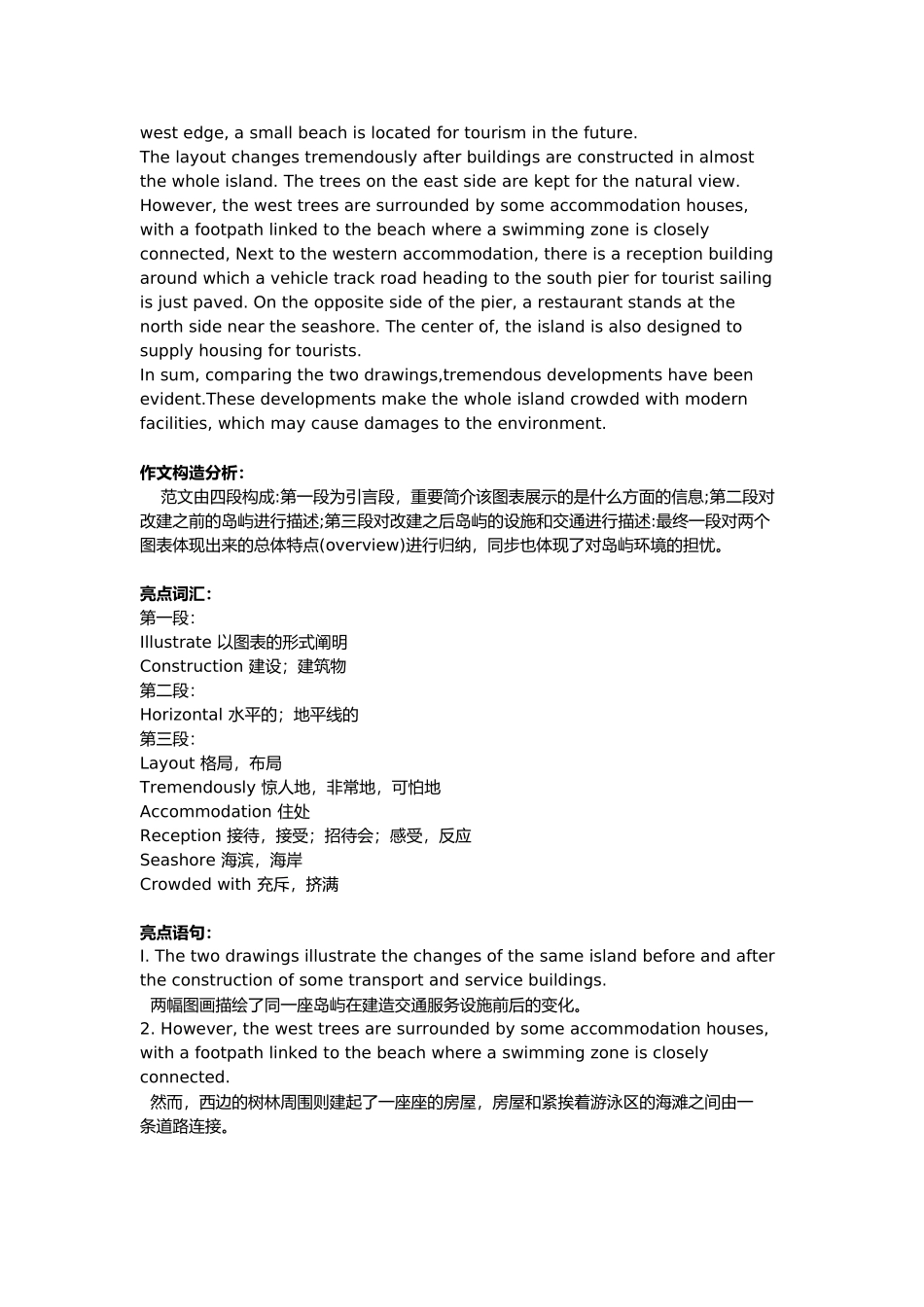 west edge, a small beach is located for tourism in the future.
The layout changes tremendously after buildings are constructed in almost the whole island. The trees on the east side are kept for the natural view. However, the west trees are surrounded by some accommodation houses, with a footpath linked to the beach where a swimming zone is closely connected, Next to the western accommodation, there is a reception building around which a vehicle track road heading to the south pier for tourist sailing is just paved. On the opposite side of the pier, a restaurant stands at the north side near the seashore. The center of, the island is also designed to supply housing for tourists.
In sum, comparing the two drawings,tremendous developments have been evident.These developments make the whole island crowded with modern facilities, which may cause damages to the environment.

作文构造分析:
范文由四段构成:第一段为引言段，重要简介该图表展示的是什么方面的信息;第二段对改建之前的岛屿进行描述;第三段对改建之后岛屿的设施和交通进行描述:最终一段对两个图表体现出来的总体特点(overview)进行归纳，同步也体现了对岛屿环境的担忧。

亮点词汇:
第一段:
Illustrate 以图表的形式阐明
Construction 建设；建筑物
第二段:
Horizontal 水平的；地平线的
第三段:
Layout 格局，布局
Tremendously 惊人地，非常地，可怕地
Accommodation 住处
Reception 接待，接受；招待会；感受，反应
Seashore 海滨，海岸
Crowded with 充斥，挤满

亮点语句:
I. The two drawings illustrate the changes of the same island before and after the construction of some transport and service buildings.
两幅图画描绘了同一座岛屿在建造交通服务设施前后的变化。
2. However, the west trees are surrounded by some accommodation houses, with a footpath linked to the beach where a swimming zone is closely connected.
然而，西边的树林周围则建起了一座座的房屋，房屋和紧挨着游泳区的海滩之间由一条道路连接。